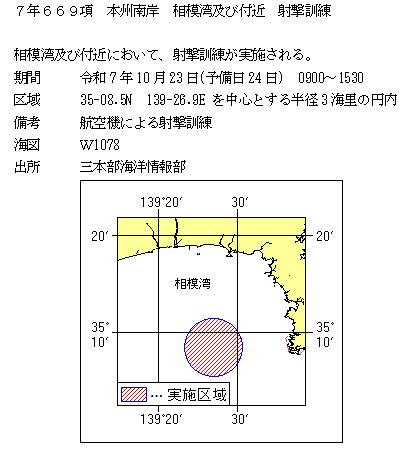 ７年６６９項　本州南岸　相模湾及び付近　射撃訓練

相模湾及び付近において、射撃訓練が実施される。

期間　令和７年10月23日(予備日24日)　0900～1530

区域　35-08.5N　139-26.9E を中心とする半径３海里の円内

備考　航空機による射撃訓練

海図　W1078

出所　三本部海洋情報部

139°20′　30′

20′　20′

相模湾

35°
10′

35°
10′

… 実施区域

139°20′　30′